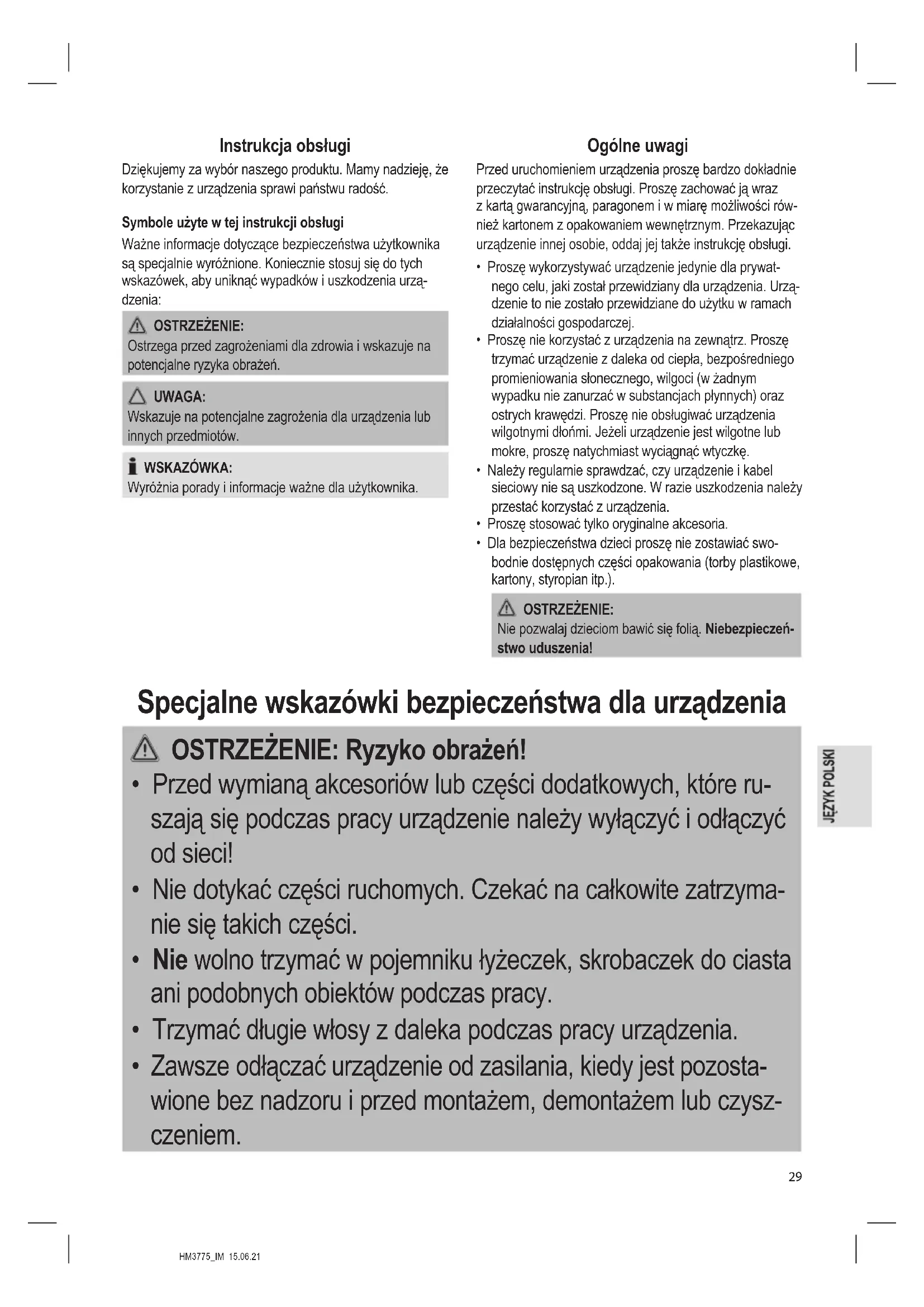 Instrukcja obsługi

Dziękujemy za wybór naszego produktu. Mamy nadzieję, że korzystanie z urządzenia sprawi państwu radość.

Symbole użyte w tej instrukcji obsługi

Ważne informacje dotyczące bezpieczeństwa użytkownika są specjalnie wyróżnione. Koniecznie stosuj się do tych wskazówek, aby uniknąć wypadków i uszkodzenia urządzenia:

OSTRZEŻENIE:
Ostrzega przed zagrożeniami dla zdrowia i wskazuje na potencjalne ryzyka obrażeń.

UWAGA:
Wskazuje na potencjalne zagrożenia dla urządzenia lub innych przedmiotów.

WSKAZÓWKA:
Wyróżnia porady i informacje ważne dla użytkownika.

Ogólne uwagi

Przed uruchomieniem urządzenia proszę bardzo dokładnie przeczytać instrukcję obsługi. Proszę zachować ją wraz z kartą gwarancyjną, paragonem i w miarę możliwości również kartonem z opakowaniem wewnętrznym. Przekazując urządzenie innej osobie, oddaj jej także instrukcję obsługi.

• Proszę wykorzystywać urządzenie jedynie dla prywatnego celu, jaki został przewidziany dla urządzenia. Urządzenie to nie zostało przewidziane do użytku w ramach działalności gospodarczej.
• Proszę nie korzystać z urządzenia na zewnątrz. Proszę trzymać urządzenie z daleka od ciepła, bezpośredniego promieniowania słonecznego, wilgoci (w żadnym wypadku nie zanurzać w substancjach płynnych) oraz ostrych krawędzi. Proszę nie obsługiwać urządzenia wilgotnymi dłońmi. Jeżeli urządzenie jest wilgotne lub mokre, proszę natychmiast wyciągnąć wtyczkę.
• Należy regularnie sprawdzać, czy urządzenie i kabel sieciowy nie są uszkodzone. W razie uszkodzenia należy przestać korzystać z urządzenia.
• Proszę stosować tylko oryginalne akcesoria.
• Dla bezpieczeństwa dzieci proszę nie zostawiać swobodnie dostępnych części opakowania (torby plastikowe, kartony, styropian itp.).

OSTRZEŻENIE:
Nie pozwalaj dzieciom bawić się folią. Niebezpieczeństwo uduszenia!

Specjalne wskazówki bezpieczeństwa dla urządzenia

OSTRZEŻENIE: Ryzyko obrażeń!
• Przed wymianą akcesoriów lub części dodatkowych, które ruszają się podczas pracy urządzenie należy wyłączyć i odłączyć od sieci!
• Nie dotykać części ruchomych. Czekać na całkowite zatrzymanie się takich części.
• Nie wolno trzymać w pojemniku łyżeczek, skrobaczek do ciasta ani podobnych obiektów podczas pracy.
• Trzymać długie włosy z daleka podczas pracy urządzenia.
• Zawsze odłączać urządzenie od zasilania, kiedy jest pozostawione bez nadzoru i przed montażem, demontażem lub czyszczeniem.

JĘZYK POLSKI

29

HM3775_IM 15.06.21